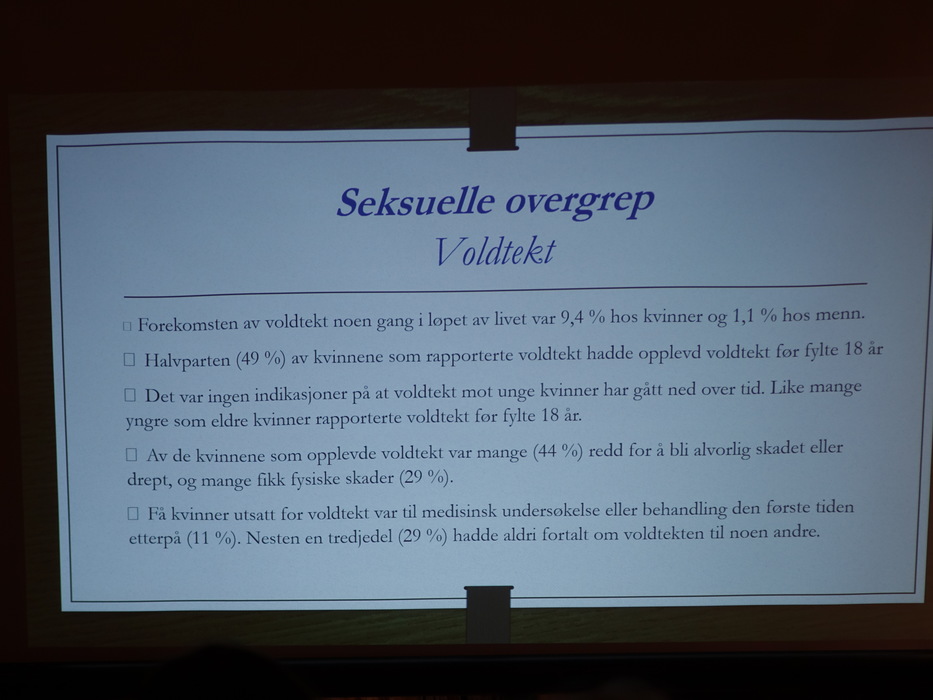 Seksuelle overgrep
Voldtekt

□ Forekomsten av voldtekt noen gang i løpet av livet var 9,4 % hos kvinner og 1,1 % hos menn.

□ Halvparten (49 %) av kvinnene som rapporterte voldtekt hadde opplevd voldtekt før fylte 18 år

□ Det var ingen indikasjoner på at voldtekt mot unge kvinner har gått ned over tid. Like mange yngre som eldre kvinner rapporterte voldtekt før fylte 18 år.

□ Av de kvinnene som opplevde voldtekt var mange (44 %) redd for å bli alvorlig skadet eller drept, og mange fikk fysiske skader (29 %).

□ Få kvinner utsatt for voldtekt var til medisinsk undersøkelse eller behandling den første tiden etterpå (11 %). Nesten en tredjedel (29 %) hadde aldri fortalt om voldtekten til noen andre.